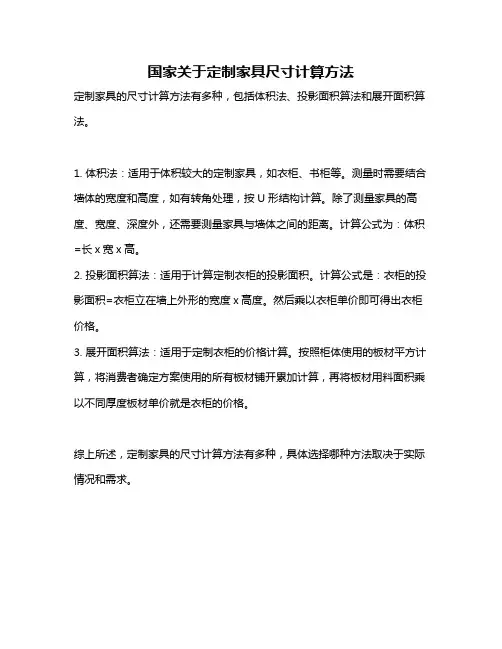 国家关于定制家具尺寸计算方法

定制家具的尺寸计算方法有多种，包括体积法、投影面积算法和展开面积算法。

1. 体积法：适用于体积较大的定制家具，如衣柜、书柜等。测量时需要结合墙体的宽度和高度，如有转角处理，按 U 形结构计算。除了测量家具的高度、宽度、深度外，还需要测量家具与墙体之间的距离。计算公式为：体积=长 x 宽 x 高。

2. 投影面积算法：适用于计算定制衣柜的投影面积。计算公式是：衣柜的投影面积=衣柜立在墙上外形的宽度 x 高度。然后乘以衣柜单价即可得出衣柜价格。

3. 展开面积算法：适用于定制衣柜的价格计算。按照柜体使用的板材平方计算，将消费者确定方案使用的所有板材铺开累加计算，再将板材用料面积乘以不同厚度板材单价就是衣柜的价格。

综上所述，定制家具的尺寸计算方法有多种，具体选择哪种方法取决于实际情况和需求。